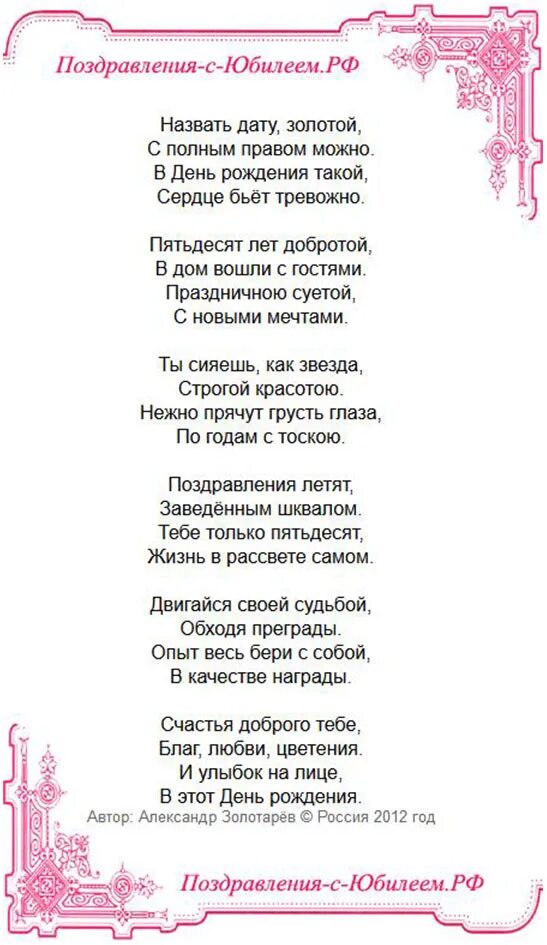 Поздравления-с-Юбилеем.РФ

Назвать дату, золотой,
С полным правом можно.
В День рождения такой,
Сердце бьёт тревожно.

Пятьдесят лет добротой,
В дом вошли с гостями.
Праздничною суетой,
С новыми мечтами.

Ты сияешь, как звезда,
Строгой красотою.
Нежно прячут грусть глаза,
По годам с тоскою.

Поздравления летят,
Заведённым шквалом.
Тебе только пятьдесят,
Жизнь в рассвете самом.

Двигайся своей судьбой,
Обходя преграды.
Опыт весь бери с собой,
В качестве награды.

Счастья доброго тебе,
Благ, любви, цветения.
И улыбок на лице,
В этот День рождения.

Автор: Александр Золотарёв © Россия 2012 год

Поздравления-с-Юбилеем.РФ